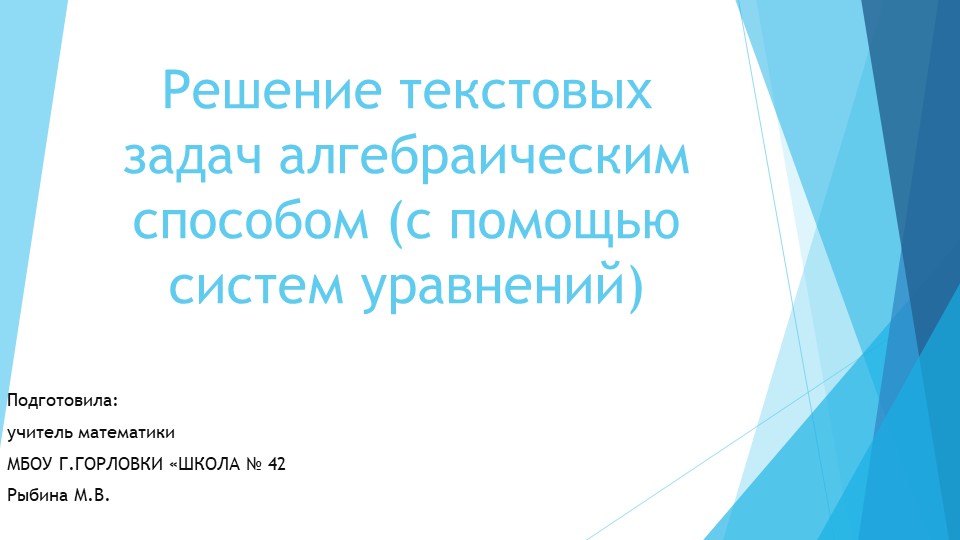 Решение текстовых задач алгебраическим способом (с помощью систем уравнений)

Подготовила:
учитель математики
МБОУ Г.ГОРЛОВКИ «ШКОЛА № 42
Рыбина М.В.